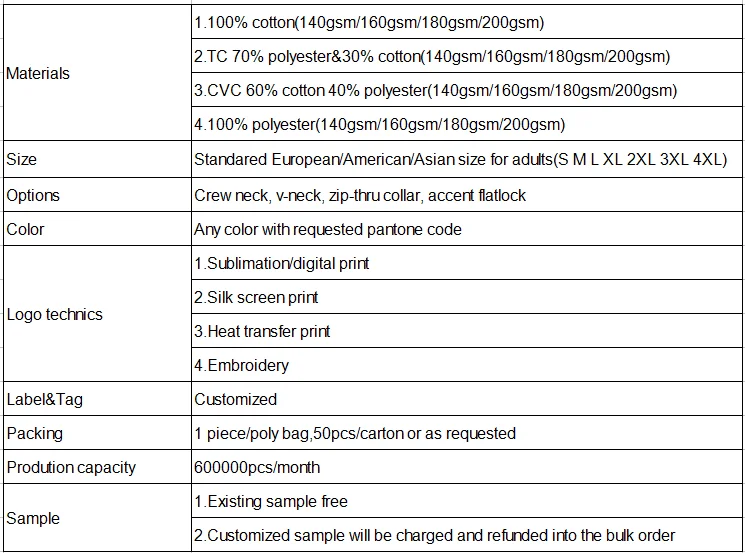 | | |
|---|---|
| Materials | 1.100% cotton(140gsm/160gsm/180gsm/200gsm) |
| | 2.TC 70% polyester&30% cotton(140gsm/160gsm/180gsm/200gsm) |
| | 3.CVC 60% cotton 40% polyester(140gsm/160gsm/180gsm/200gsm) |
| | 4.100% polyester(140gsm/160gsm/180gsm/200gsm) |
| Size | Standared European/American/Asian size for adults(S M L XL 2XL 3XL 4XL) |
| Options | Crew neck, v-neck, zip-thru collar, accent flatlock |
| Color | Any color with requested pantone code |
| Logo technics | 1.Sublimation/digital print |
| | 2.Silk screen print |
| | 3.Heat transfer print |
| | 4.Embroidery |
| Label&Tag | Customized |
| Packing | 1 piece/poly bag,50pcs/carton or as requested |
| Prodution capacity | 600000pcs/month |
| Sample | 1.Existing sample free |
| | 2.Customized sample will be charged and refunded into the bulk order |